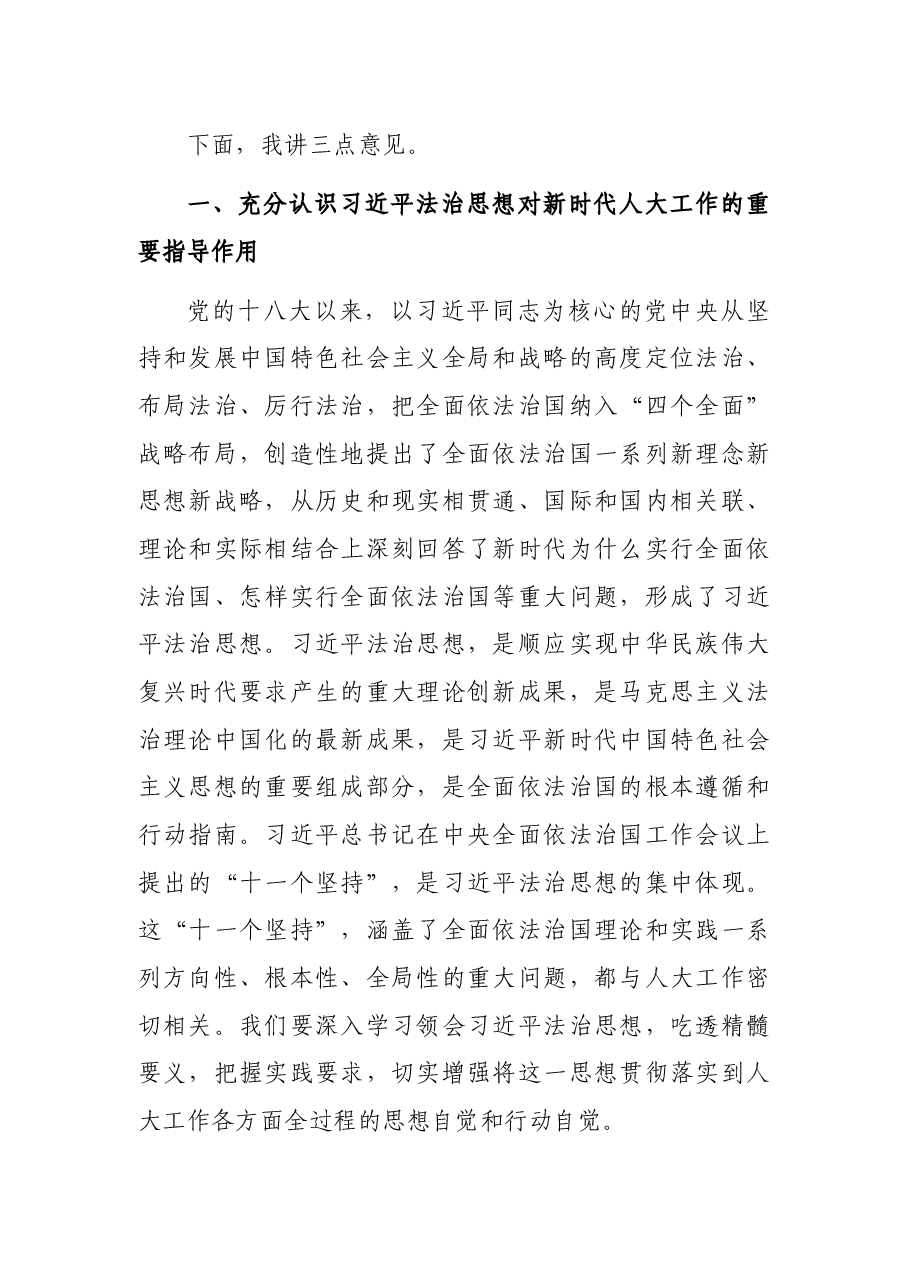 下面，我讲三点意见。

一、充分认识习近平法治思想对新时代人大工作的重要指导作用

党的十八大以来，以习近平同志为核心的党中央从坚持和发展中国特色社会主义全局和战略的高度定位法治、布局法治、厉行法治，把全面依法治国纳入“四个全面”战略布局，创造性地提出了全面依法治国一系列新理念新思想新战略，从历史和现实相贯通、国际和国内相关联、理论和实际相结合上深刻回答了新时代为什么实行全面依法治国、怎样实行全面依法治国等重大问题，形成了习近平法治思想。习近平法治思想，是顺应实现中华民族伟大复兴时代要求产生的重大理论创新成果，是马克思主义法治理论中国化的最新成果，是习近平新时代中国特色社会主义思想的重要组成部分，是全面依法治国的根本遵循和行动指南。习近平总书记在中央全面依法治国工作会议上提出的“十一个坚持”，是习近平法治思想的集中体现。这“十一个坚持”，涵盖了全面依法治国理论和实践一系列方向性、根本性、全局性的重大问题，都与人大工作密切相关。我们要深入学习领会习近平法治思想，吃透精髓要义，把握实践要求，切实增强将这一思想贯彻落实到人大工作各方面全过程的思想自觉和行动自觉。